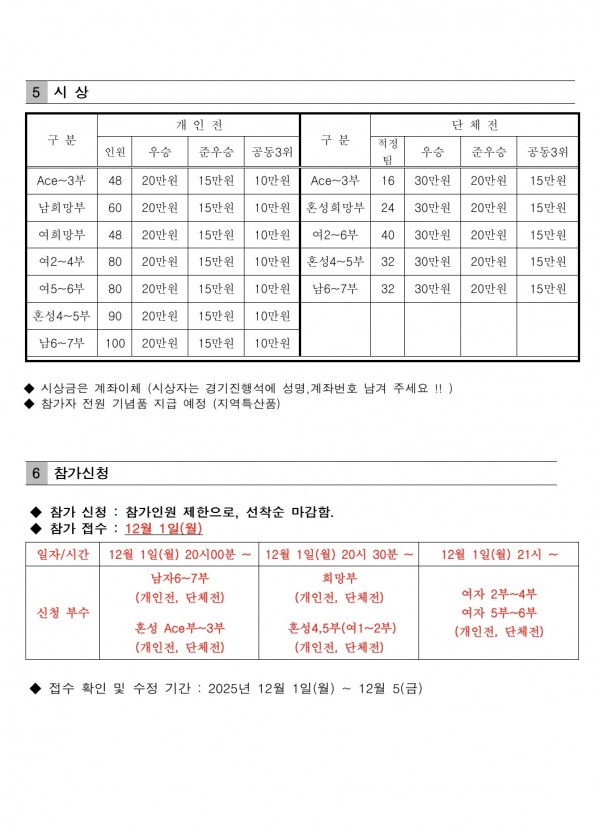 5 시 상

| 구 분 | 개 인 전 | | | | 구 분 | 단 체 전 | | | |
|---|---|---|---|---|---|---|---|---|---|
| | 인원 | 우승 | 준우승 | 공동3위 | | 적정팀 | 우승 | 준우승 | 공동3위 |
| Ace~3부 | 48 | 20만원 | 15만원 | 10만원 | Ace~3부 | 16 | 30만원 | 20만원 | 15만원 |
| 남희망부 | 60 | 20만원 | 15만원 | 10만원 | 혼성희망부 | 24 | 30만원 | 20만원 | 15만원 |
| 여희망부 | 48 | 20만원 | 15만원 | 10만원 | 여2~6부 | 40 | 30만원 | 20만원 | 15만원 |
| 여2~4부 | 80 | 20만원 | 15만원 | 10만원 | 혼성4~5부 | 32 | 30만원 | 20만원 | 15만원 |
| 여5~6부 | 80 | 20만원 | 15만원 | 10만원 | 남6~7부 | 32 | 30만원 | 20만원 | 15만원 |
| 혼성4~5부 | 90 | 20만원 | 15만원 | 10만원 | | | | | |
| 남6~7부 | 100 | 20만원 | 15만원 | 10만원 | | | | | |

◆ 시상금은 계좌이체 (시상자는 경기진행석에 성명,계좌번호 남겨 주세요 !! )
◆ 참가자 전원 기념품 지급 예정 (지역특산품)

6 참가신청

◆ 참가 신청 : 참가인원 제한으로, 선착순 마감함.
◆ 참가 접수 : 12월 1일(월)

| 일자/시간 | 12월 1일(월) 20시00분 ~ | 12월 1일(월) 20시 30분 ~ | 12월 1일(월) 21시 ~ |
|---|---|---|---|
| 신청 부수 | 남자6~7부 (개인전, 단체전) 혼성 Ace부~3부 (개인전, 단체전) | 희망부 (개인전, 단체전) 혼성4,5부(여1~2부) (개인전, 단체전) | 여자 2부~4부 여자 5부~6부 (개인전, 단체전) |

◆ 접수 확인 및 수정 기간 : 2025년 12월 1일(월) ~ 12월 5(금)